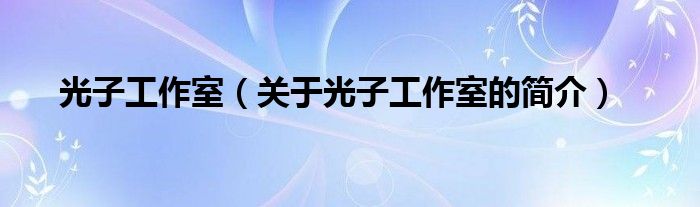 光子工作室（关于光子工作室的简介）